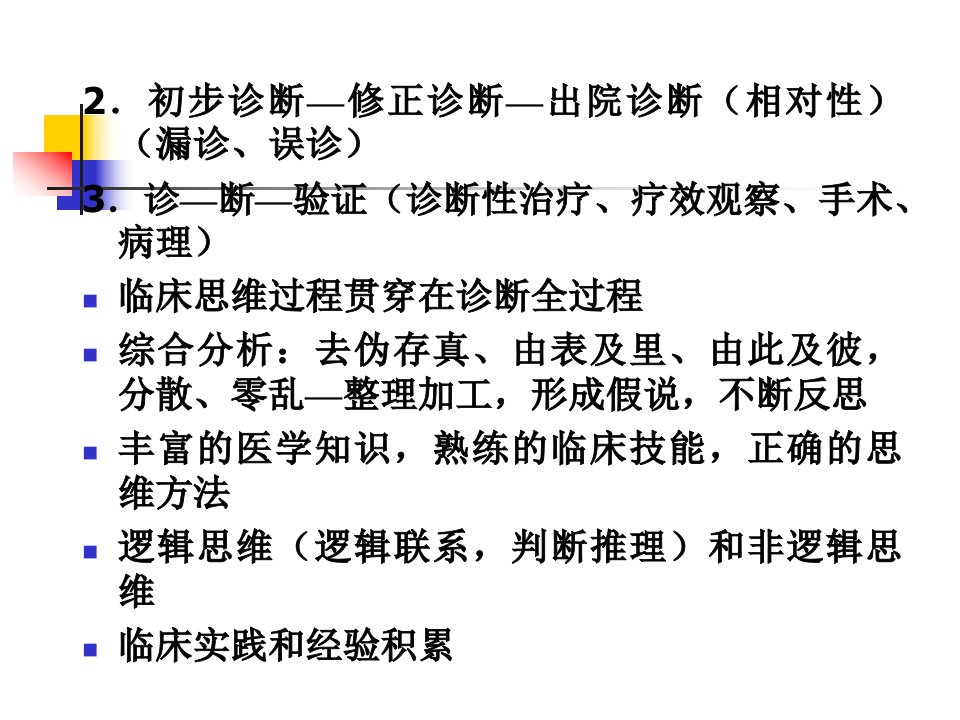 2．初步诊断—修正诊断—出院诊断（相对性）（漏诊、误诊）

3．诊—断—验证（诊断性治疗、疗效观察、手术、病理）

• 临床思维过程贯穿在诊断全过程
• 综合分析：去伪存真、由表及里、由此及彼，分散、零乱—整理加工，形成假说，不断反思
• 丰富的医学知识，熟练的临床技能，正确的思维方法
• 逻辑思维（逻辑联系，判断推理）和非逻辑思维
• 临床实践和经验积累